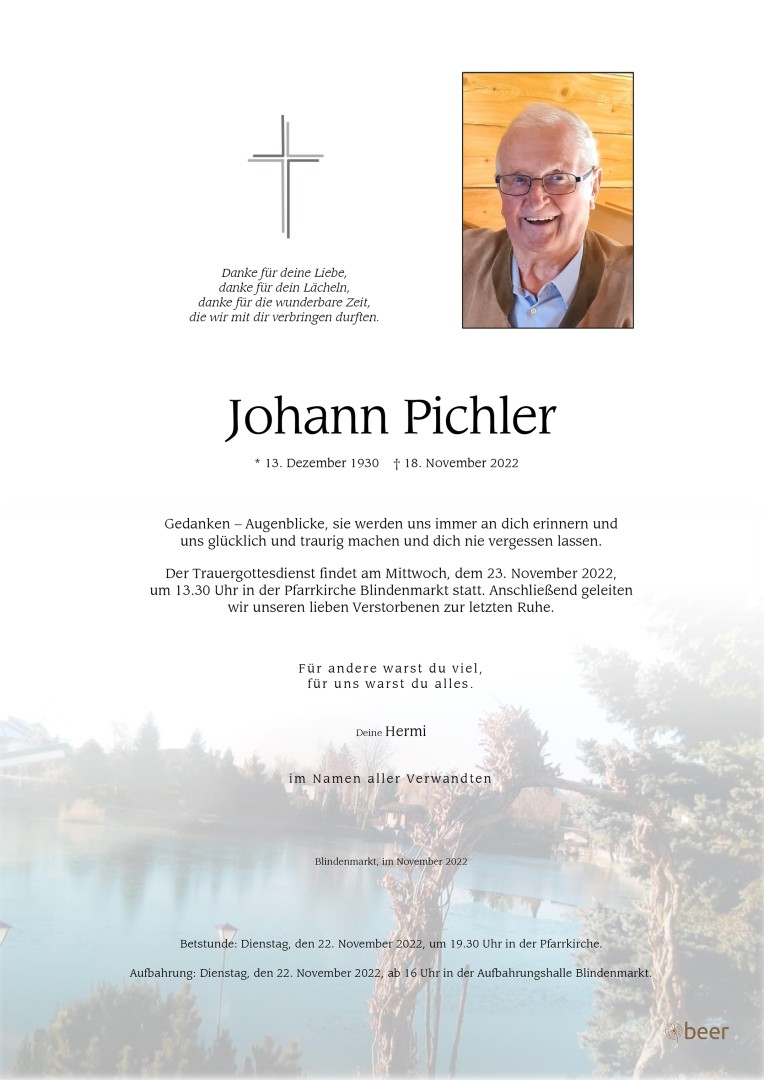 Danke für deine Liebe,
danke für dein Lächeln,
danke für die wunderbare Zeit,
die wir mit dir verbringen durften.

Johann Pichler

* 13. Dezember 1930 † 18. November 2022

Gedanken – Augenblicke, sie werden uns immer an dich erinnern und uns glücklich und traurig machen und dich nie vergessen lassen.

Der Trauergottesdienst findet am Mittwoch, dem 23. November 2022, um 13.30 Uhr in der Pfarrkirche Blindenmarkt statt. Anschließend geleiten wir unseren lieben Verstorbenen zur letzten Ruhe.

Für andere warst du viel,
für uns warst du alles.

Deine Hermi

im Namen aller Verwandten

Blindenmarkt, im November 2022

Betstunde: Dienstag, den 22. November 2022, um 19.30 Uhr in der Pfarrkirche.

Aufbahrung: Dienstag, den 22. November 2022, ab 16 Uhr in der Aufbahrungshalle Blindenmarkt.

beer